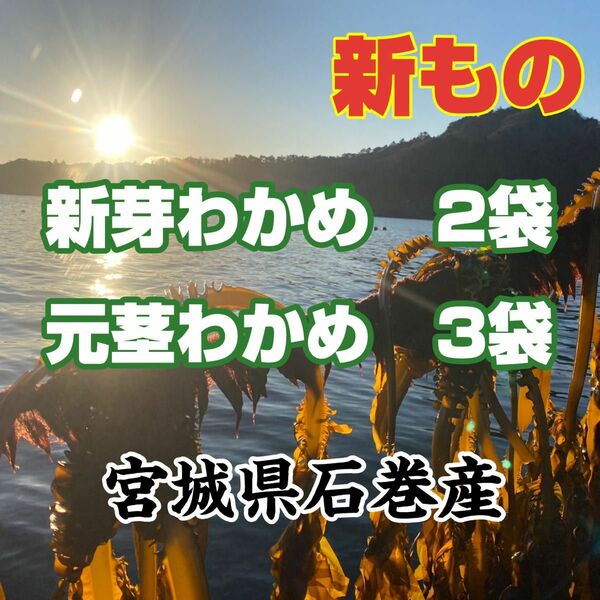 新もの

新芽わかめ　2袋

元茎わかめ　3袋

宮城県石巻産